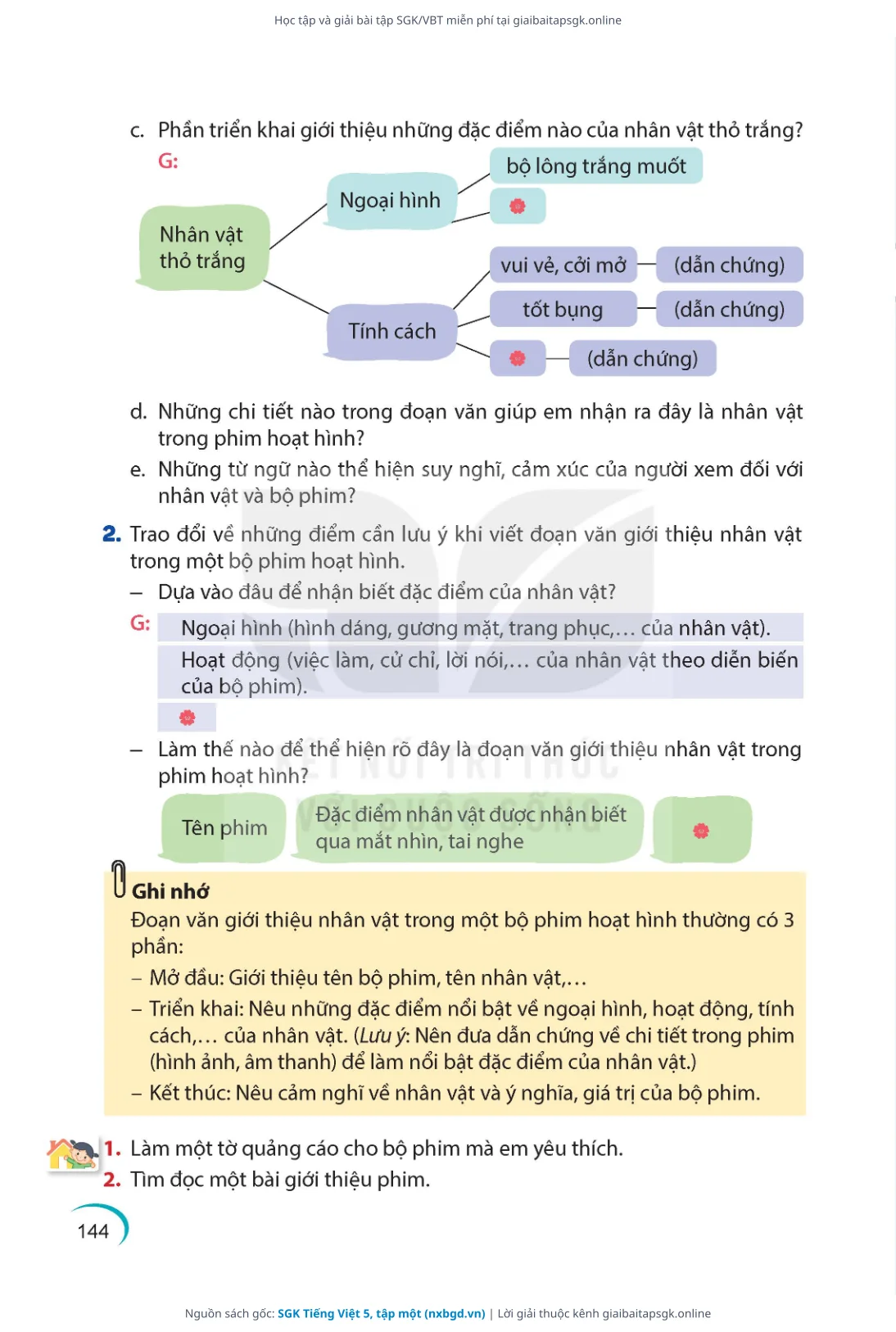 Học tập và giải bài tập SGK/VBT miễn phí tại giaibaitapsgk.online

c. Phần triển khai giới thiệu những đặc điểm nào của nhân vật thỏ trắng?

G:

Nhân vật thỏ trắng

Ngoại hình

bộ lông trắng muốt

Tính cách

vui vẻ, cởi mở

(dẫn chứng)

tốt bụng

(dẫn chứng)

(dẫn chứng)

d. Những chi tiết nào trong đoạn văn giúp em nhận ra đây là nhân vật trong phim hoạt hình?

e. Những từ ngữ nào thể hiện suy nghĩ, cảm xúc của người xem đối với nhân vật và bộ phim?

2. Trao đổi về những điểm cần lưu ý khi viết đoạn văn giới thiệu nhân vật trong một bộ phim hoạt hình.

– Dựa vào đâu để nhận biết đặc điểm của nhân vật?

G: Ngoại hình (hình dáng, gương mặt, trang phục,... của nhân vật).

Hoạt động (việc làm, cử chỉ, lời nói,... của nhân vật theo diễn biến của bộ phim).

– Làm thế nào để thể hiện rõ đây là đoạn văn giới thiệu nhân vật trong phim hoạt hình?

Tên phim

Đặc điểm nhân vật được nhận biết qua mắt nhìn, tai nghe

KẾT NỐI TRI THỨC VỚI CUỘC SỐNG

Ghi nhớ

Đoạn văn giới thiệu nhân vật trong một bộ phim hoạt hình thường có 3 phần:

– Mở đầu: Giới thiệu tên bộ phim, tên nhân vật,...

– Triển khai: Nêu những đặc điểm nổi bật về ngoại hình, hoạt động, tính cách,... của nhân vật. (Lưu ý: Nên đưa dẫn chứng về chi tiết trong phim (hình ảnh, âm thanh) để làm nổi bật đặc điểm của nhân vật.)

– Kết thúc: Nêu cảm nghĩ về nhân vật và ý nghĩa, giá trị của bộ phim.

1. Làm một tờ quảng cáo cho bộ phim mà em yêu thích.

2. Tìm đọc một bài giới thiệu phim.

144

Nguồn sách gốc: SGK Tiếng Việt 5, tập một (nxbgd.vn) | Lời giải thuộc kênh giaibaitapsgk.online